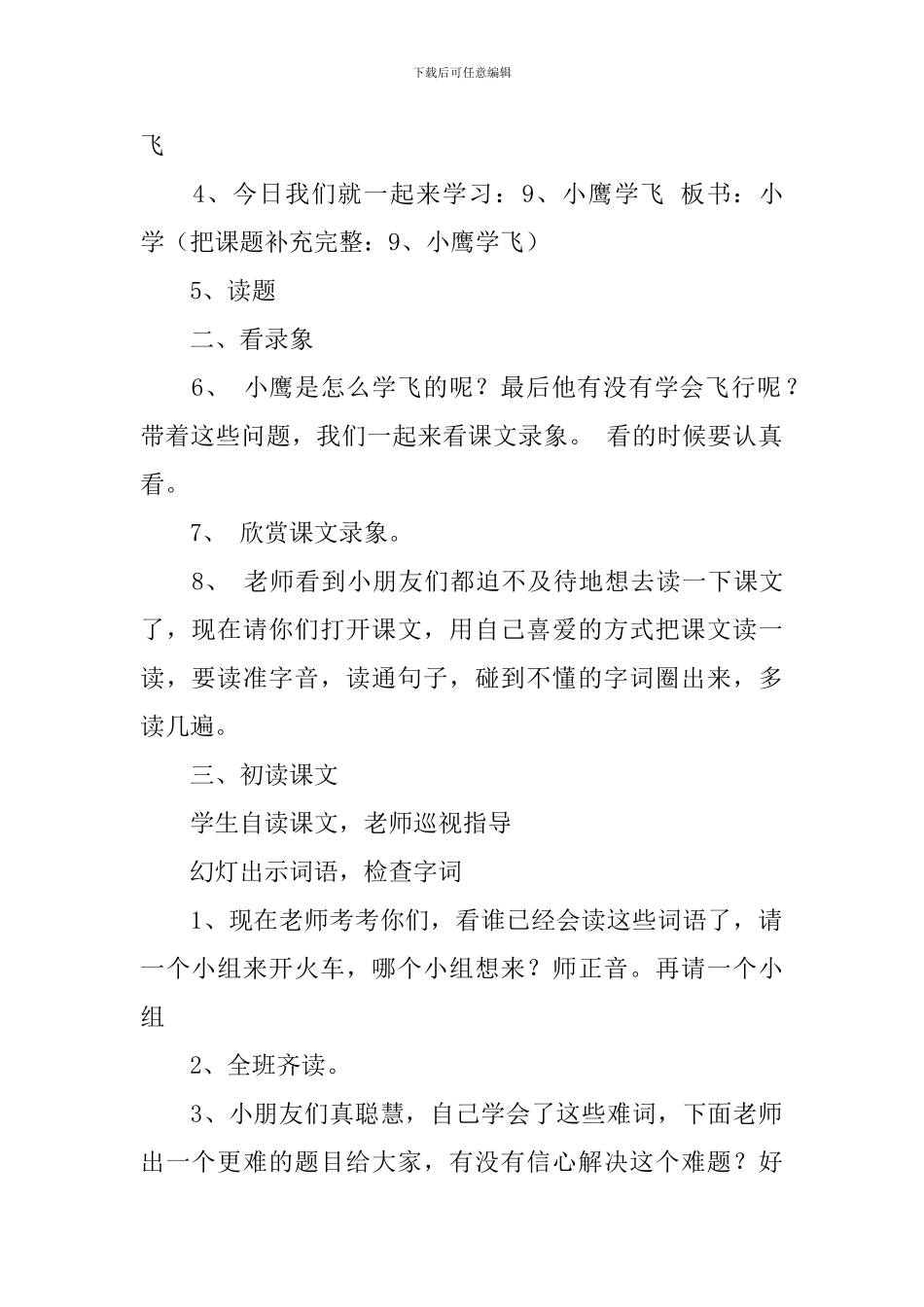 下载后可任意编辑

飞

4、今日我们就一起来学习：9、小鹰学飞 板书：小学（把课题补充完整：9、小鹰学飞）

5、读题

二、看录象

6、 小鹰是怎么学飞的呢？最后他有没有学会飞行呢？带着这些问题，我们一起来看课文录象。 看的时候要认真看。

7、 欣赏课文录象。

8、 老师看到小朋友们都迫不及待地想去读一下课文了，现在请你们打开课文，用自己喜爱的方式把课文读一读，要读准字音，读通句子，碰到不懂的字词圈出来，多读几遍。

三、初读课文

学生自读课文，老师巡视指导

幻灯出示词语，检查字词

1、现在老师考考你们，看谁已经会读这些词语了，请一个小组来开火车，哪个小组想来？师正音。再请一个小组

2、全班齐读。

3、小朋友们真聪慧，自己学会了这些难词，下面老师出一个更难的题目给大家，有没有信心解决这个难题？好